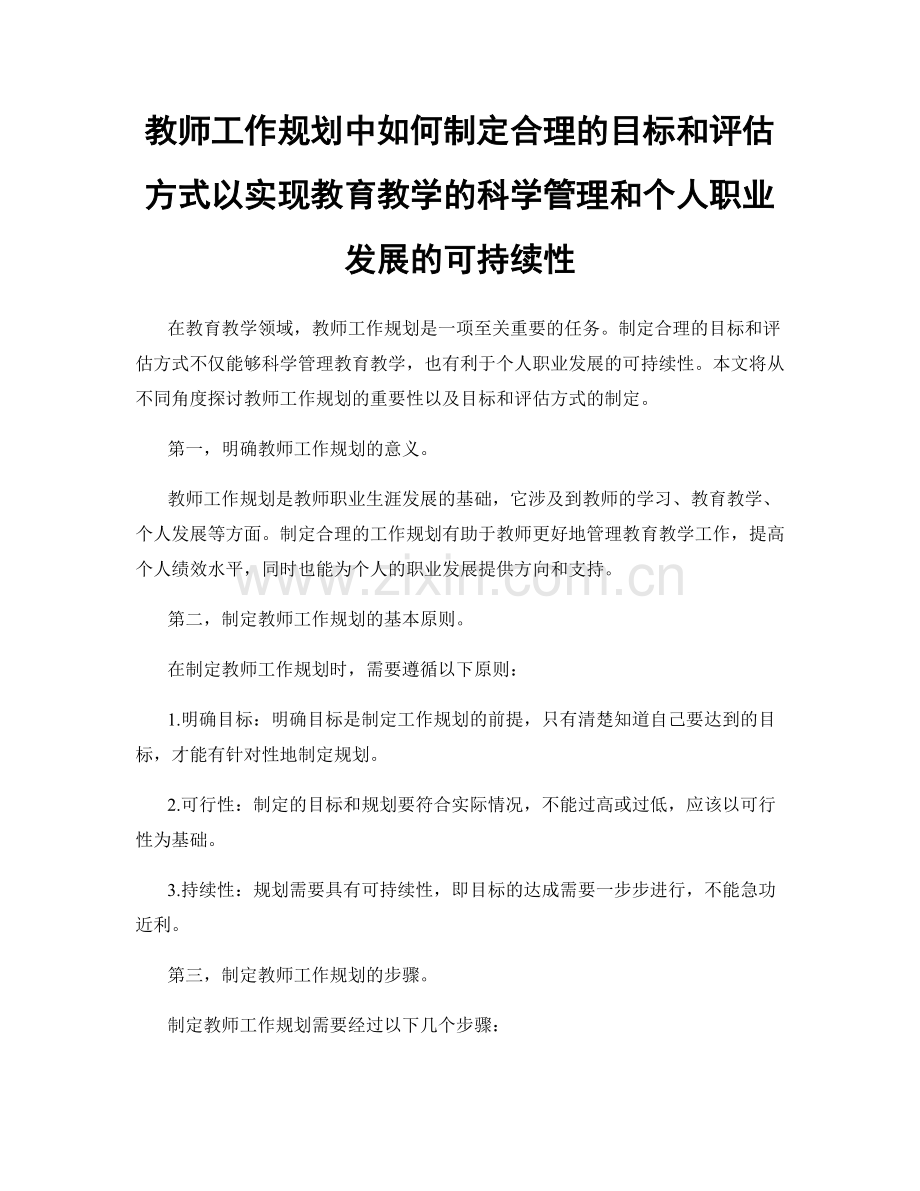 教师工作规划中如何制定合理的目标和评估方式以实现教育教学的科学管理和个人职业发展的可持续性

在教育教学领域，教师工作规划是一项至关重要的任务。制定合理的目标和评估方式不仅能够科学管理教育教学，也有利于个人职业发展的可持续性。本文将从不同角度探讨教师工作规划的重要性以及目标和评估方式的制定。

第一，明确教师工作规划的意义。

教师工作规划是教师职业生涯发展的基础，它涉及到教师的学习、教育教学、个人发展等方面。制定合理的工作规划有助于教师更好地管理教育教学工作，提高个人绩效水平，同时也能为个人的职业发展提供方向和支持。

www.zixin.com.cn

第二，制定教师工作规划的基本原则。

在制定教师工作规划时，需要遵循以下原则：

1.明确目标：明确目标是制定工作规划的前提，只有清楚知道自己要达到的目标，才能有针对性地制定规划。

2.可行性：制定的目标和规划要符合实际情况，不能过高或过低，应该以可行性为基础。

3.持续性：规划需要具有可持续性，即目标的达成需要一步步进行，不能急功近利。

第三，制定教师工作规划的步骤。

制定教师工作规划需要经过以下几个步骤：